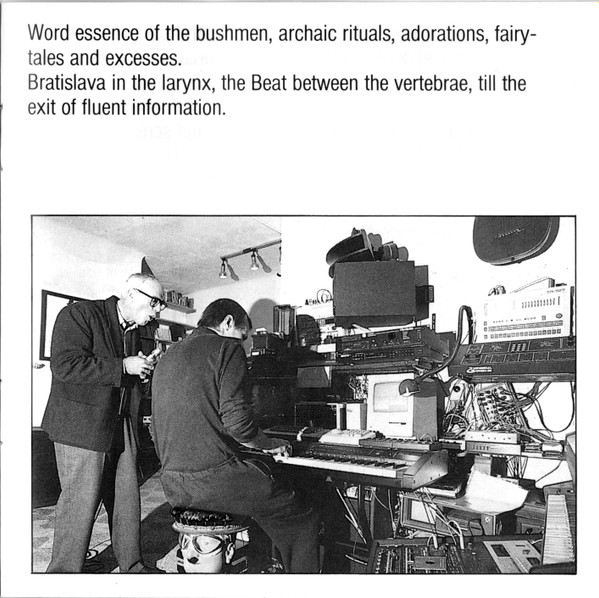 Word essence of the bushmen, archaic rituals, adorations, fairytales and excesses.
Bratislava in the larynx, the Beat between the vertebrae, till the exit of fluent information.